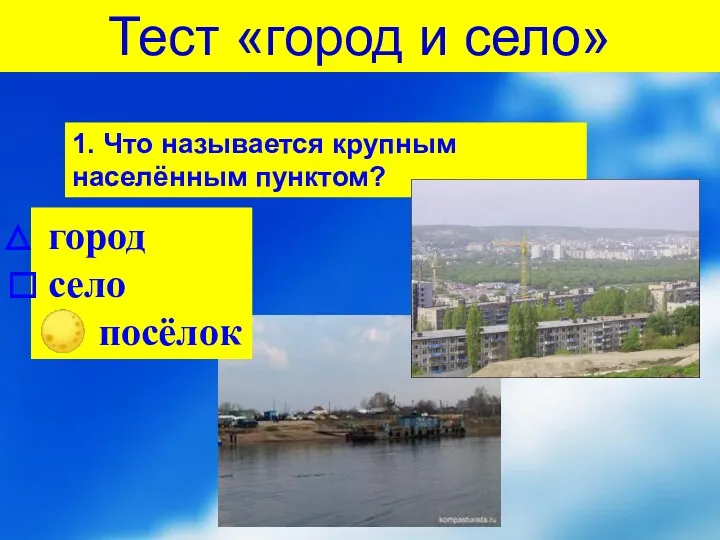 Тест «город и село»

1. Что называется крупным населённым пунктом?

△ город
□ село
посёлок

kompasturista.ru